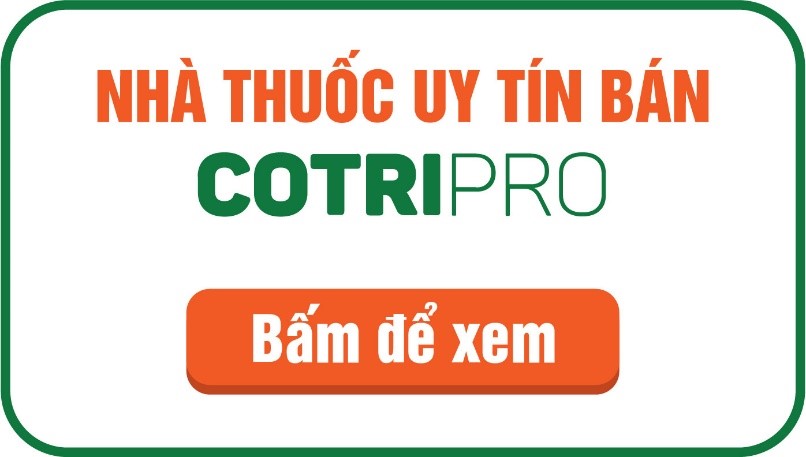 NHÀ THUỐC UY TÍN BÁN

COTRIPRO

Bấm để xem